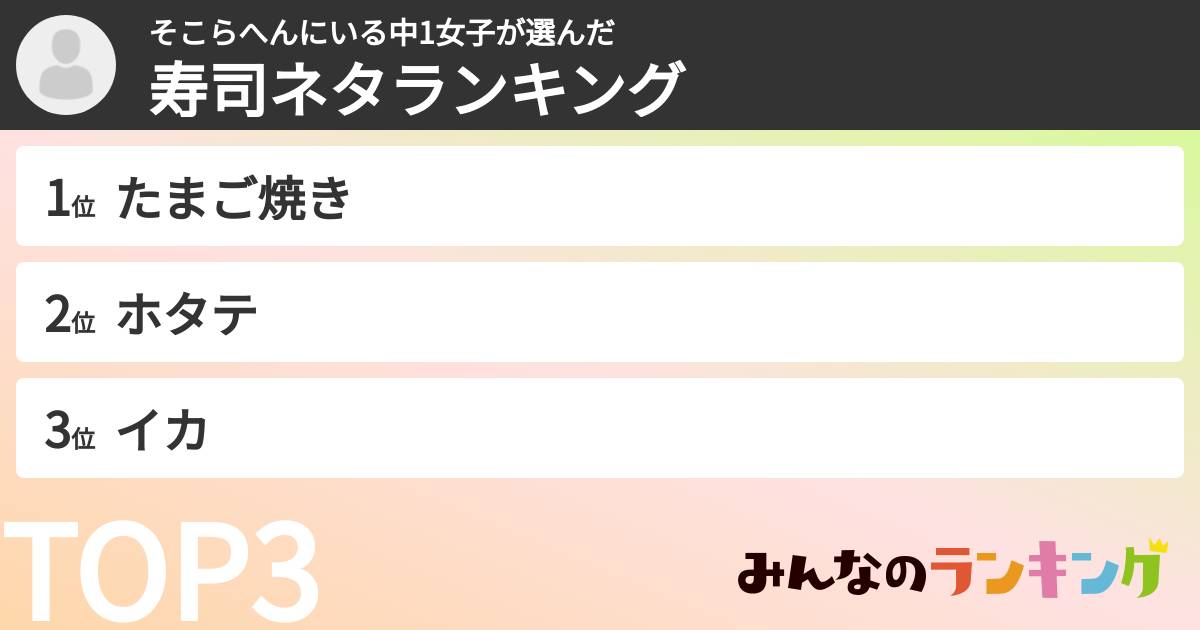 そこらへんにいる中1女子が選んだ
寿司ネタランキング

1位 たまご焼き

2位 ホタテ

3位 イカ

TOP3

みんなのランキング